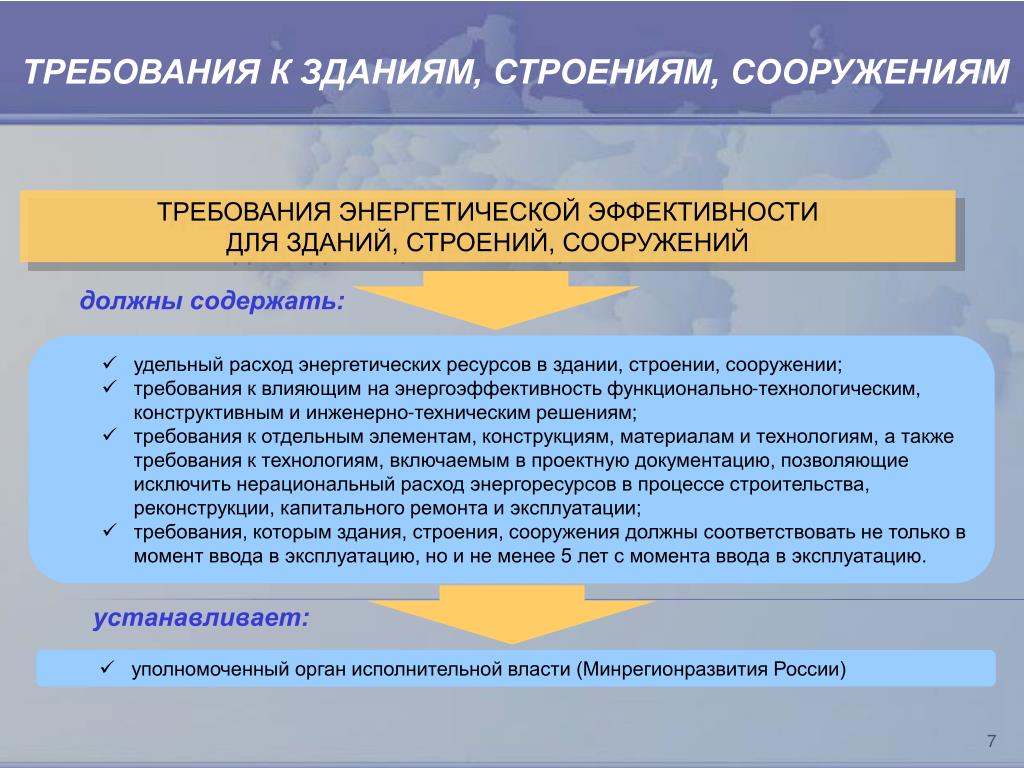 ТРЕБОВАНИЯ К ЗДАНИЯМ, СТРОЕНИЯМ, СООРУЖЕНИЯМ

ТРЕБОВАНИЯ ЭНЕРГЕТИЧЕСКОЙ ЭФФЕКТИВНОСТИ ДЛЯ ЗДАНИЙ, СТРОЕНИЙ, СООРУЖЕНИЙ

должны содержать:

✓ удельный расход энергетических ресурсов в здании, строении, сооружении;
✓ требования к влияющим на энергоэффективность функционально-технологическим, конструктивным и инженерно-техническим решениям;
✓ требования к отдельным элементам, конструкциям, материалам и технологиям, а также требования к технологиям, включаемым в проектную документацию, позволяющие исключить нерациональный расход энергоресурсов в процессе строительства, реконструкции, капитального ремонта и эксплуатации;
✓ требования, которым здания, строения, сооружения должны соответствовать не только в момент ввода в эксплуатацию, но и не менее 5 лет с момента ввода в эксплуатацию.

устанавливает:

✓ уполномоченный орган исполнительной власти (Минрегионразвития России)

7